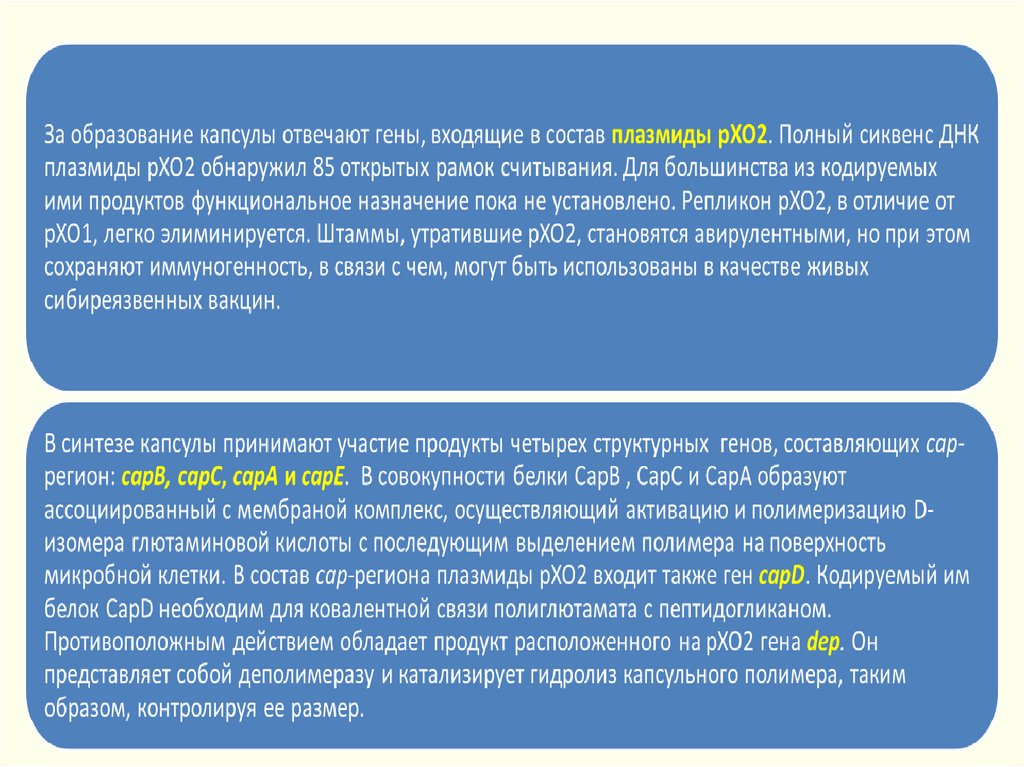 За образование капсулы отвечают гены, входящие в состав плазмиды pXO2. Полный сиквенс ДНК плазмиды pXO2 обнаружил 85 открытых рамок считывания. Для большинства из кодируемых ими продуктов функциональное назначение пока не установлено. Репликон pXO2, в отличие от pXO1, легко элиминируется. Штаммы, утратившие pXO2, становятся авирулентными, но при этом сохраняют иммуногенность, в связи с чем, могут быть использованы в качестве живых сибиреязвенных вакцин.

В синтезе капсулы принимают участие продукты четырех структурных генов, составляющих cap-регион: capB, capC, capA и capE. В совокупности белки CapB , CapC и CapA образуют ассоциированный с мембраной комплекс, осуществляющий активацию и полимеризацию D-изомера глютаминовой кислоты с последующим выделением полимера на поверхность микробной клетки. В состав cap-региона плазмиды pXO2 входит также ген capD. Кодируемый им белок CapD необходим для ковалентной связи полиглютамата с пептидогликаном. Противоположным действием обладает продукт расположенного на pXO2 гена dep. Он представляет собой деполимеразу и катализирует гидролиз капсульного полимера, таким образом, контролируя ее размер.